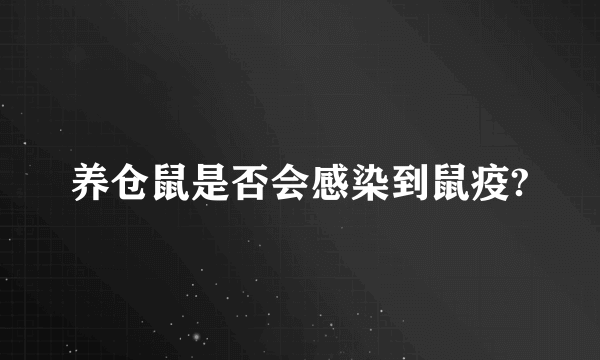 养仓鼠是否会感染到鼠疫?